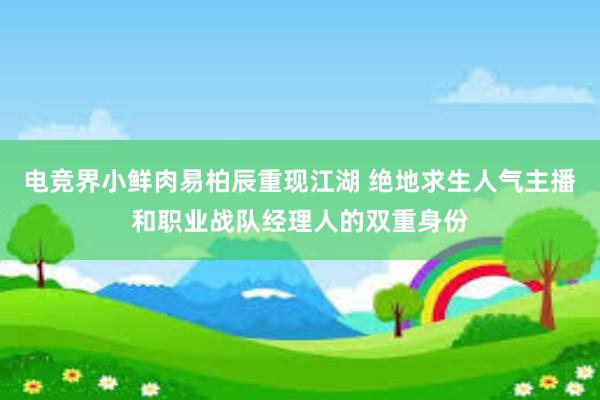 电竞界小鲜肉易柏辰重现江湖 绝地求生人气主播和职业战队经理人的双重身份